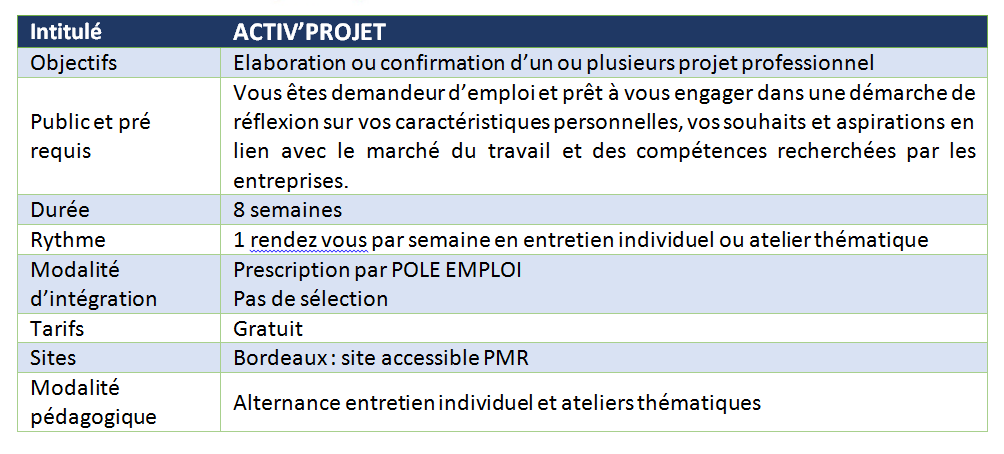 | Intitulé | ACTIV'PROJET |
|---|---|
| Objectifs | Elaboration ou confirmation d'un ou plusieurs projet professionnel |
| Public et pré requis | Vous êtes demandeur d'emploi et prêt à vous engager dans une démarche de réflexion sur vos caractéristiques personnelles, vos souhaits et aspirations en lien avec le marché du travail et des compétences recherchées par les entreprises. |
| Durée | 8 semaines |
| Rythme | 1 rendez vous par semaine en entretien individuel ou atelier thématique |
| Modalité d'intégration | Prescription par POLE EMPLOI Pas de sélection |
| Tarifs | Gratuit |
| Sites | Bordeaux : site accessible PMR |
| Modalité pédagogique | Alternance entretien individuel et ateliers thématiques |